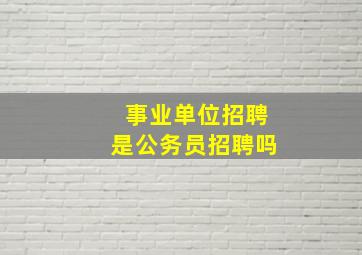 事业单位招聘
是公务员招聘吗